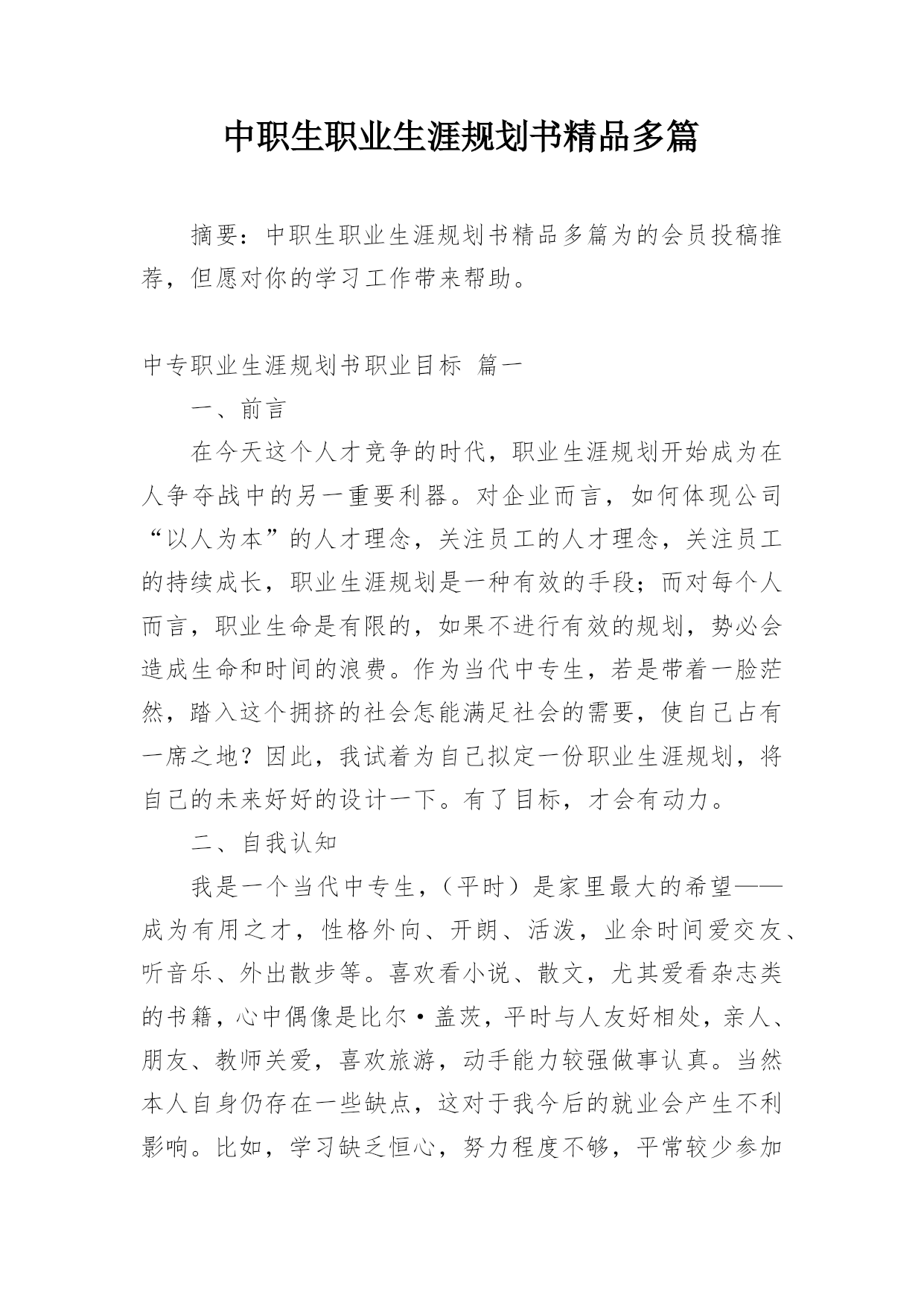 中职生职业生涯规划书精品多篇

摘要：中职生职业生涯规划书精品多篇为的会员投稿推荐，但愿对你的学习工作带来帮助。

中专职业生涯规划书职业目标 篇一

一、前言

在今天这个人才竞争的时代，职业生涯规划开始成为在人争夺战中的另一重要利器。对企业而言，如何体现公司“以人为本”的人才理念，关注员工的人才理念，关注员工的持续成长，职业生涯规划是一种有效的手段；而对每个人而言，职业生命是有限的，如果不进行有效的规划，势必会造成生命和时间的浪费。作为当代中专生，若是带着一脸茫然，踏入这个拥挤的社会怎能满足社会的需要，使自己占有一席之地？因此，我试着为自己拟定一份职业生涯规划，将自己的未来好好的设计一下。有了目标，才会有动力。

二、自我认知

我是一个当代中专生，（平时）是家里最大的希望——成为有用之才，性格外向、开朗、活泼，业余时间爱交友、听音乐、外出散步等。喜欢看小说、散文，尤其爱看杂志类的书籍，心中偶像是比尔·盖茨，平时与人友好相处，亲人、朋友、教师关爱，喜欢旅游，动手能力较强做事认真。当然本人自身仍存在一些缺点，这对于我今后的就业会产生不利影响。比如，学习缺乏恒心，努力程度不够，平常较少参加